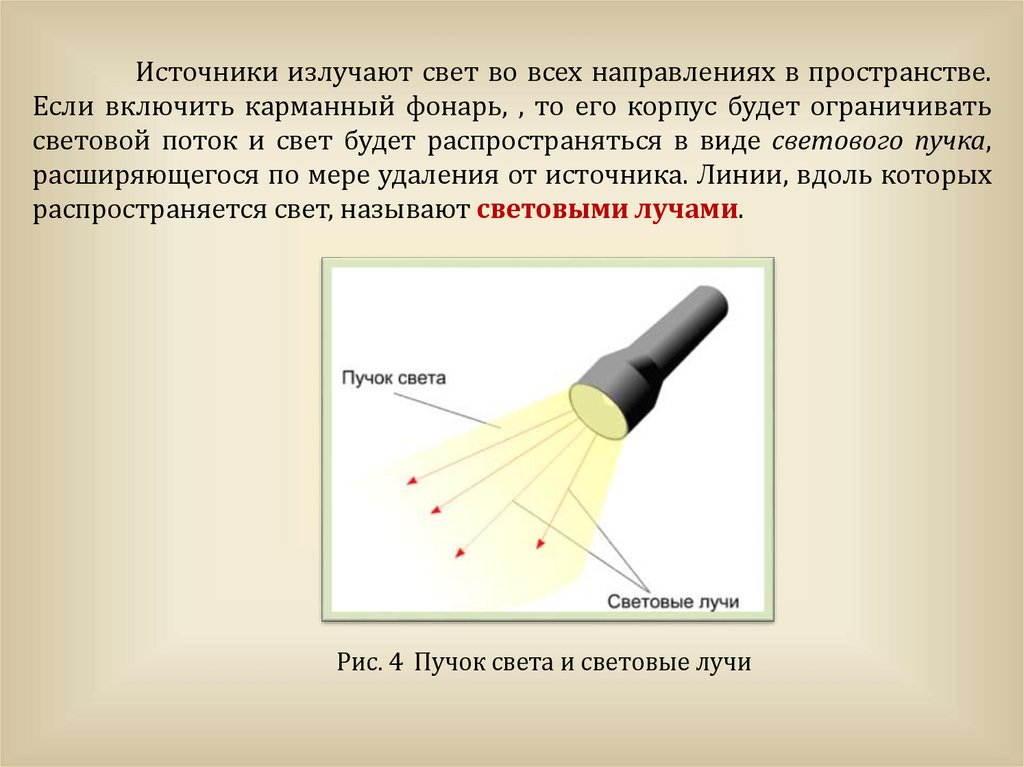 Источники излучают свет во всех направлениях в пространстве. Если включить карманный фонарь, , то его корпус будет ограничивать световой поток и свет будет распространяться в виде светового пучка, расширяющегося по мере удаления от источника. Линии, вдоль которых распространяется свет, называют световыми лучами.

Пучок света

Световые лучи

Рис. 4 Пучок света и световые лучи